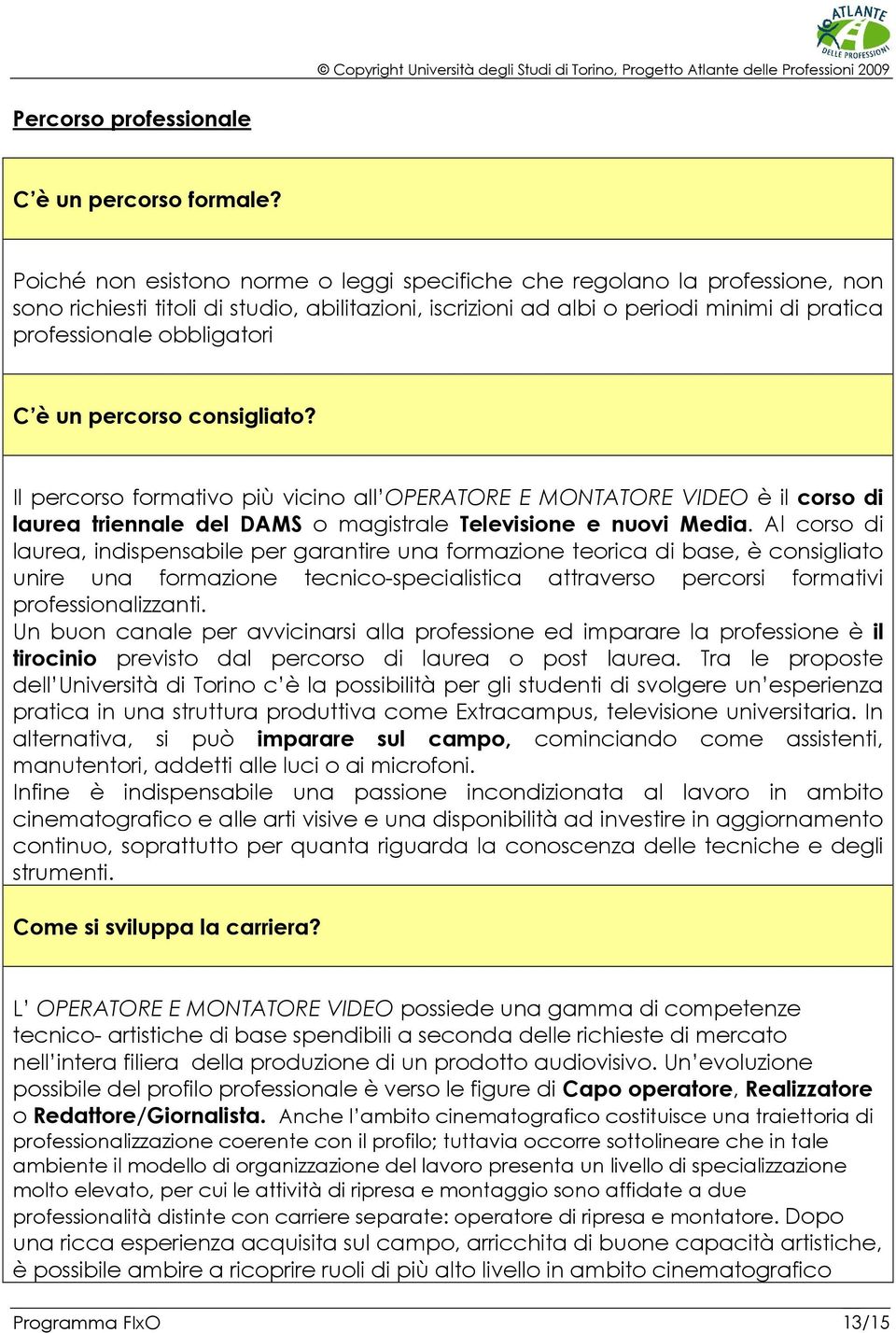 ATLANTE DELLE PROFESSIONI

© Copyright Università degli Studi di Torino, Progetto Atlante delle Professioni 2009

Percorso professionale

C'è un percorso formale?

Poiché non esistono norme o leggi specifiche che regolano la professione, non sono richiesti titoli di studio, abilitazioni, iscrizioni ad albi o periodi minimi di pratica professionale obbligatori

C'è un percorso consigliato?

Il percorso formativo più vicino all'OPERATORE E MONTATORE VIDEO è il corso di laurea triennale del DAMS o magistrale Televisione e nuovi Media. Al corso di laurea, indispensabile per garantire una formazione teorica di base, è consigliato unire una formazione tecnico-specialistica attraverso percorsi formativi professionalizzanti.
Un buon canale per avvicinarsi alla professione ed imparare la professione è il tirocinio previsto dal percorso di laurea o post laurea. Tra le proposte dell'Università di Torino c'è la possibilità per gli studenti di svolgere un'esperienza pratica in una struttura produttiva come Extracampus, televisione universitaria. In alternativa, si può imparare sul campo, cominciando come assistenti, manutentori, addetti alle luci o ai microfoni.
Infine è indispensabile una passione incondizionata al lavoro in ambito cinematografico e alle arti visive e una disponibilità ad investire in aggiornamento continuo, soprattutto per quanta riguarda la conoscenza delle tecniche e degli strumenti.

Come si sviluppa la carriera?

L' OPERATORE E MONTATORE VIDEO possiede una gamma di competenze tecnico- artistiche di base spendibili a seconda delle richieste di mercato nell'intera filiera della produzione di un prodotto audiovisivo. Un'evoluzione possibile del profilo professionale è verso le figure di Capo operatore, Realizzatore o Redattore/Giornalista. Anche l'ambito cinematografico costituisce una traiettoria di professionalizzazione coerente con il profilo; tuttavia occorre sottolineare che in tale ambiente il modello di organizzazione del lavoro presenta un livello di specializzazione molto elevato, per cui le attività di ripresa e montaggio sono affidate a due professionalità distinte con carriere separate: operatore di ripresa e montatore. Dopo una ricca esperienza acquisita sul campo, arricchita di buone capacità artistiche, è possibile ambire a ricoprire ruoli di più alto livello in ambito cinematografico

Programma FIxO 13/15